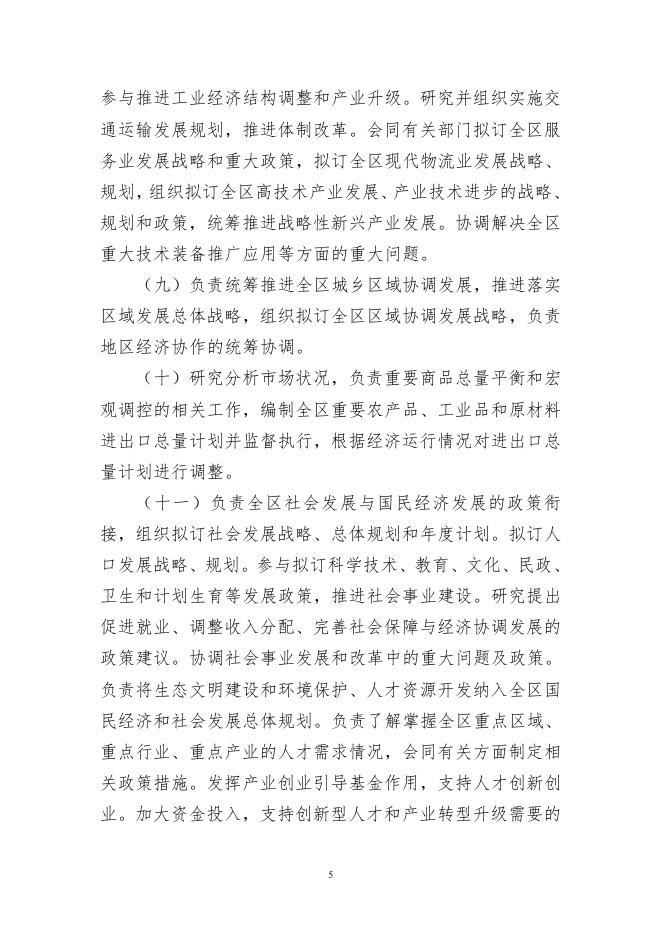 参与推进工业经济结构调整和产业升级。研究并组织实施交通运输发展规划，推进体制改革。会同有关部门拟订全区服务业发展战略和重大政策，拟订全区现代物流业发展战略、规划，组织拟订全区高技术产业发展、产业技术进步的战略、规划和政策，统筹推进战略性新兴产业发展。协调解决全区重大技术装备推广应用等方面的重大问题。

（九）负责统筹推进全区城乡区域协调发展，推进落实区域发展总体战略，组织拟订全区区域协调发展战略，负责地区经济协作的统筹协调。

（十）研究分析市场状况，负责重要商品总量平衡和宏观调控的相关工作，编制全区重要农产品、工业品和原材料进出口总量计划并监督执行，根据经济运行情况对进出口总量计划进行调整。

（十一）负责全区社会发展与国民经济发展的政策衔接，组织拟订社会发展战略、总体规划和年度计划。拟订人口发展战略、规划。参与拟订科学技术、教育、文化、民政、卫生和计划生育等发展政策，推进社会事业建设。研究提出促进就业、调整收入分配、完善社会保障与经济协调发展的政策建议。协调社会事业发展和改革中的重大问题及政策。负责将生态文明建设和环境保护、人才资源开发纳入全区国民经济和社会发展总体规划。负责了解掌握全区重点区域、重点行业、重点产业的人才需求情况，会同有关方面制定相关政策措施。发挥产业创业引导基金作用，支持人才创新创业。加大资金投入，支持创新型人才和产业转型升级需要的

5